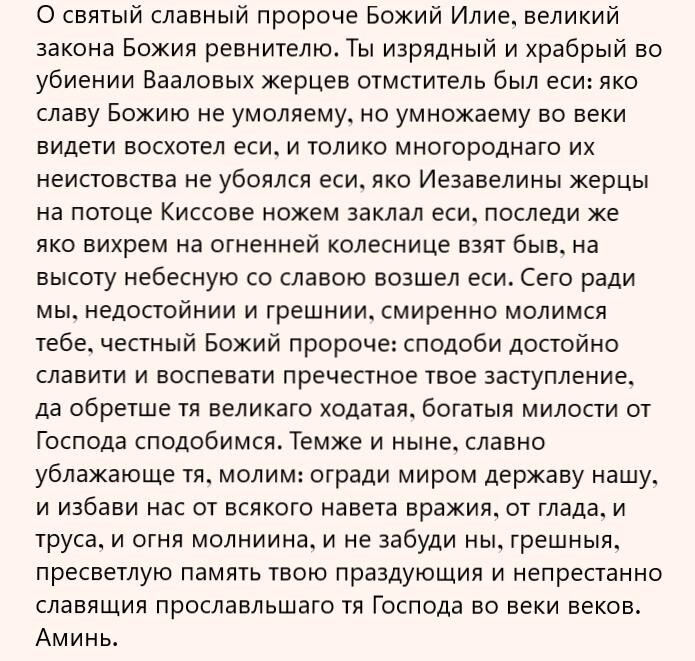 О святый славный пророче Божий Илие, великий закона Божия ревнителю. Ты изрядный и храбрый во убиении Вааловых жерцев отмститель был еси: яко славу Божию не умоляему, но умножаему во веки видети восхотел еси, и толико многороднаго их неистовства не убоялся еси, яко Иезавелины жерцы на потоце Киссове ножем заклал еси, последи же яко вихрем на огненней колеснице взят быв, на высоту небесную со славою возшел еси. Сего ради мы, недостойнии и грешнии, смиренно молимся тебе, честный Божий пророче: сподоби достойно славити и воспевати пречестное твое заступление, да обретше тя великаго ходатая, богатыя милости от Господа сподобимся. Темже и ныне, славно ублажающе тя, молим: огради миром державу нашу, и избави нас от всякого навета вражия, от глада, и труса, и огня молниина, и не забуди ны, грешныя, пресветлую память твою праздующия и непрестанно славящия прославльшаго тя Господа во веки веков. Аминь.